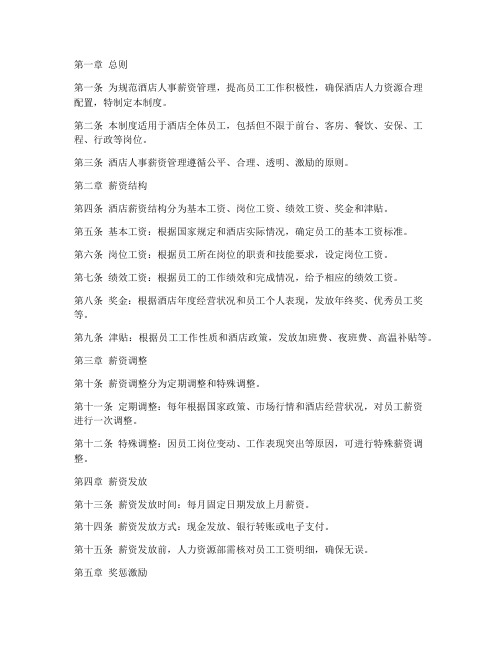 第一章 总则

第一条 为规范酒店人事薪资管理，提高员工工作积极性，确保酒店人力资源合理配置，特制定本制度。

第二条 本制度适用于酒店全体员工，包括但不限于前台、客房、餐饮、安保、工程、行政等岗位。

第三条 酒店人事薪资管理遵循公平、合理、透明、激励的原则。

第二章 薪资结构

第四条 酒店薪资结构分为基本工资、岗位工资、绩效工资、奖金和津贴。

第五条 基本工资：根据国家规定和酒店实际情况，确定员工的基本工资标准。

第六条 岗位工资：根据员工所在岗位的职责和技能要求，设定岗位工资。

第七条 绩效工资：根据员工的工作绩效和完成情况，给予相应的绩效工资。

第八条 奖金：根据酒店年度经营状况和员工个人表现，发放年终奖、优秀员工奖等。

第九条 津贴：根据员工工作性质和酒店政策，发放加班费、夜班费、高温补贴等。

第三章 薪资调整

第十条 薪资调整分为定期调整和特殊调整。

第十一条 定期调整：每年根据国家政策、市场行情和酒店经营状况，对员工薪资进行一次调整。

第十二条 特殊调整：因员工岗位变动、工作表现突出等原因，可进行特殊薪资调整。

第四章 薪资发放

第十三条 薪资发放时间：每月固定日期发放上月薪资。

第十四条 薪资发放方式：现金发放、银行转账或电子支付。

第十五条 薪资发放前，人力资源部需核对员工工资明细，确保无误。

第五章 奖惩激励